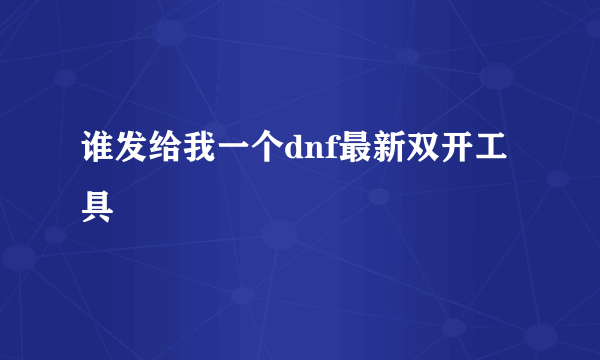 谁发给我一个dnf最新双开工具